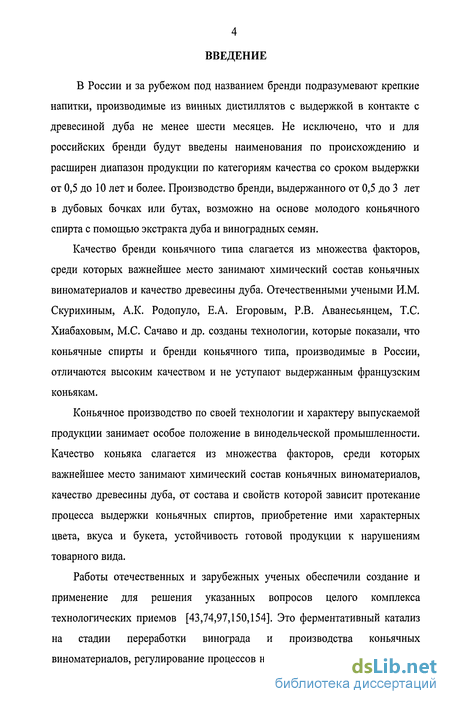 4

ВВЕДЕНИЕ

В России и за рубежом под названием бренди подразумевают крепкие напитки, производимые из винных дистиллятов с выдержкой в контакте с древесиной дуба не менее шести месяцев. Не исключено, что и для российских бренди будут введены наименования по происхождению и расширен диапазон продукции по категориям качества со сроком выдержки от 0,5 до 10 лет и более. Производство бренди, выдержанного от 0,5 до 3 лет в дубовых бочках или бутах, возможно на основе молодого коньячного спирта с помощью экстракта дуба и виноградных семян.

Качество бренди коньячного типа слагается из множества факторов, среди которых важнейшее место занимают химический состав коньячных виноматериалов и качество древесины дуба. Отечественными учеными И.М. Скурихиным, А.К. Родопуло, Е.А. Егоровым, Р.В. Аванесьянцем, Т.С. Хиабаховым, М.С. Сачаво и др. созданы технологии, которые показали, что коньячные спирты и бренди коньячного типа, производимые в России, отличаются высоким качеством и не уступают выдержанным французским коньякам.

Коньячное производство по своей технологии и характеру выпускаемой продукции занимает особое положение в винодельческой промышленности. Качество коньяка слагается из множества факторов, среди которых важнейшее место занимают химический состав коньячных виноматериалов, качество древесины дуба, от состава и свойств которой зависит протекание процесса выдержки коньячных спиртов, приобретение ими характерных цвета, вкуса и букета, устойчивость готовой продукции к нарушениям товарного вида.

Работы отечественных и зарубежных ученых обеспечили создание и применение для решения указанных вопросов целого комплекса технологических приемов [43,74,97,150,154]. Это ферментативный катализ на стадии переработки винограда и производства коньячных виноматериалов, регулирование процессов н

dsLib.net
библиотека диссертаций